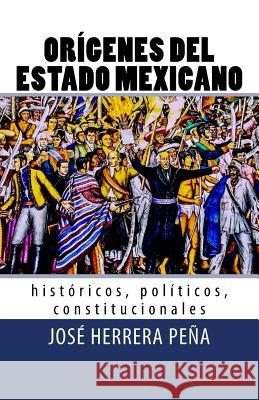 ORÍGENES DEL ESTADO MEXICANO

históricos, políticos, constitucionales

JOSÉ HERRERA PEÑA

Kraina Książek